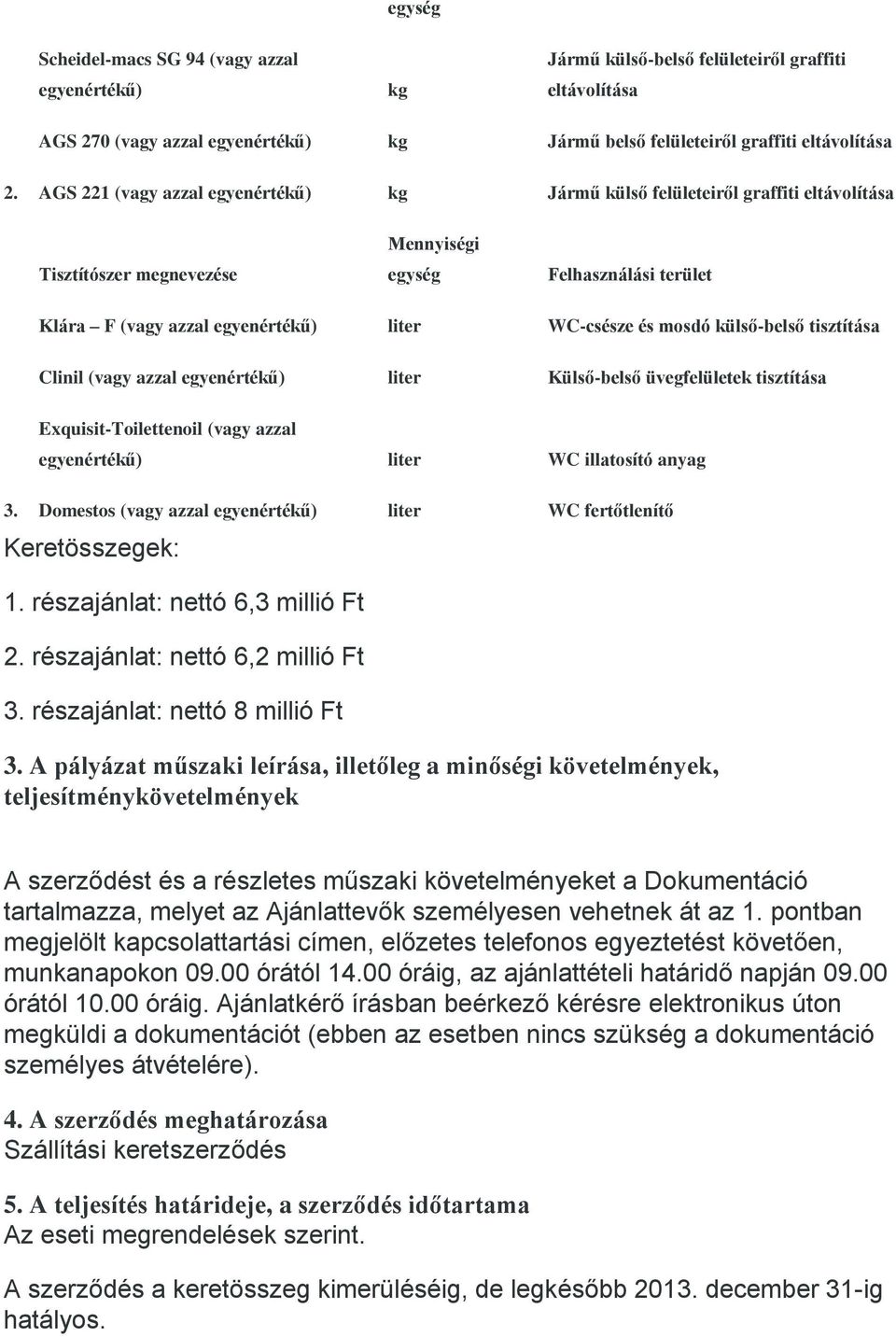 | | egység | |
|---|---|---|
| Scheidel-macs SG 94 (vagy azzal egyenértékű) | kg | Jármű külső-belső felületeiről graffiti eltávolítása |
| AGS 270 (vagy azzal egyenértékű) | kg | Jármű belső felületeiről graffiti eltávolítása |
| 2. AGS 221 (vagy azzal egyenértékű) | kg | Jármű külső felületeiről graffiti eltávolítása |

| Tisztítószer megnevezése | Mennyiségi egység | Felhasználási terület |
|---|---|---|
| Klára – F (vagy azzal egyenértékű) | liter | WC-csésze és mosdó külső-belső tisztítása |
| Clinil (vagy azzal egyenértékű) | liter | Külső-belső üvegfelületek tisztítása |
| Exquisit-Toilettenoil (vagy azzal egyenértékű) | liter | WC illatosító anyag |
| 3. Domestos (vagy azzal egyenértékű) | liter | WC fertőtlenítő |

Keretösszegek:

1. részajánlat: nettó 6,3 millió Ft

2. részajánlat: nettó 6,2 millió Ft

3. részajánlat: nettó 8 millió Ft

3. A pályázat műszaki leírása, illetőleg a minőségi követelmények, teljesítménykövetelmények

A szerződést és a részletes műszaki követelményeket a Dokumentáció tartalmazza, melyet az Ajánlattevők személyesen vehetnek át az 1. pontban megjelölt kapcsolattartási címen, előzetes telefonos egyeztetést követően, munkanapokon 09.00 órától 14.00 óráig, az ajánlattételi határidő napján 09.00 órától 10.00 óráig. Ajánlatkérő írásban beérkező kérésre elektronikus úton megküldi a dokumentációt (ebben az esetben nincs szükség a dokumentáció személyes átvételére).

4. A szerződés meghatározása
Szállítási keretszerződés

5. A teljesítés határideje, a szerződés időtartama
Az eseti megrendelések szerint.

A szerződés a keretösszeg kimerüléséig, de legkésőbb 2013. december 31-ig hatályos.